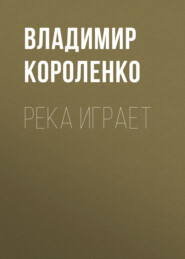 ВЛАДИМИР КОРОЛЕНКО

РЕКА ИГРАЕТ